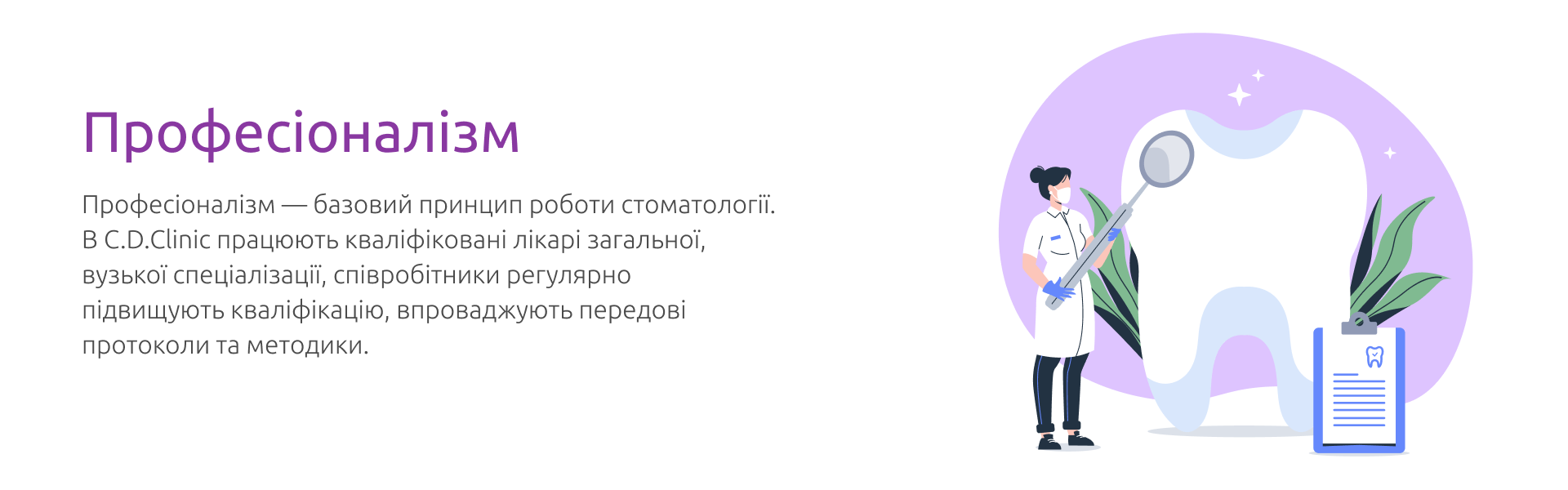 Професіоналізм

Професіоналізм — базовий принцип роботи стоматології. В C.D.Clinic працюють кваліфіковані лікарі загальної, вузької спеціалізації, співробітники регулярно підвищують кваліфікацію, впроваджують передові протоколи та методики.